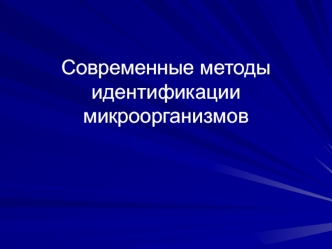 Современные методы идентификации микроорганизмов